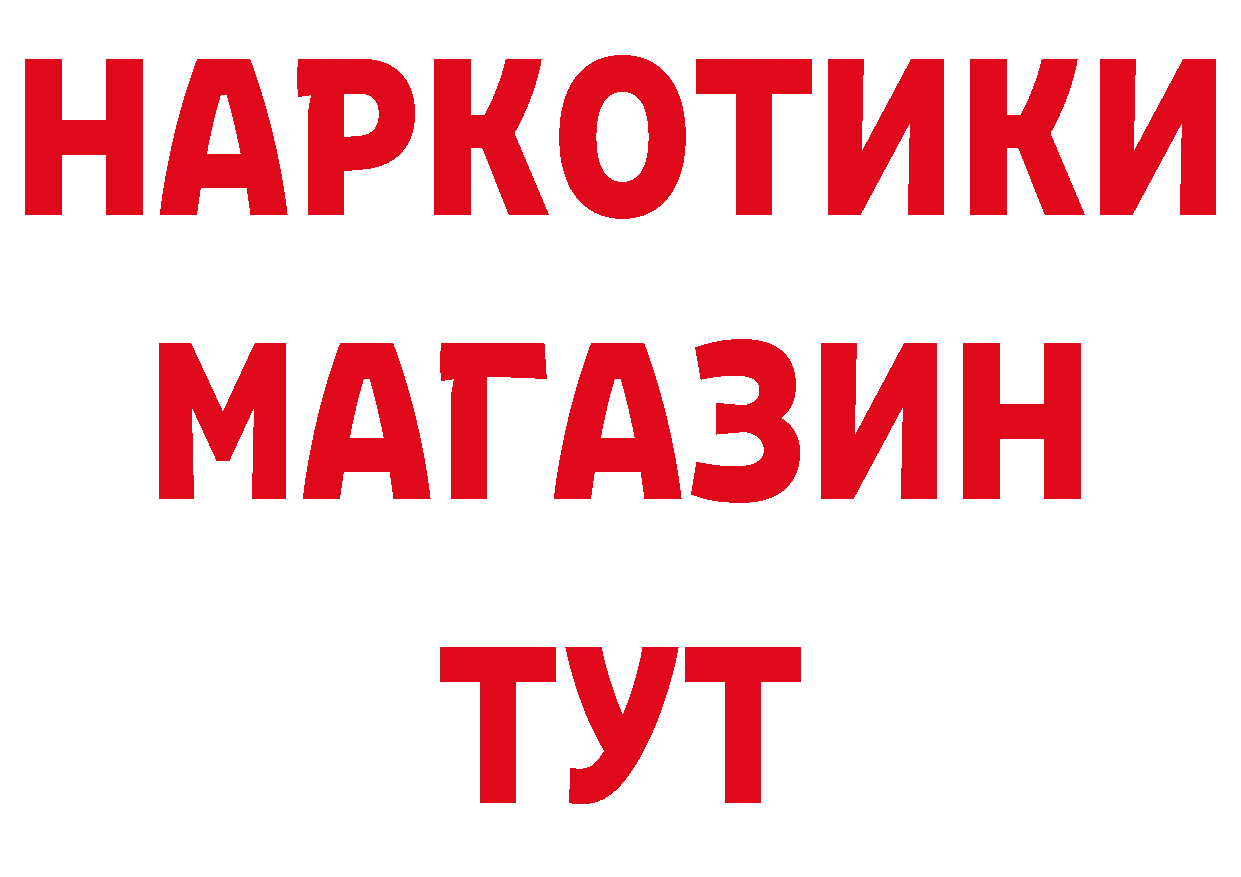 НАРКОТИКИ
МАГАЗИН
ТУТ